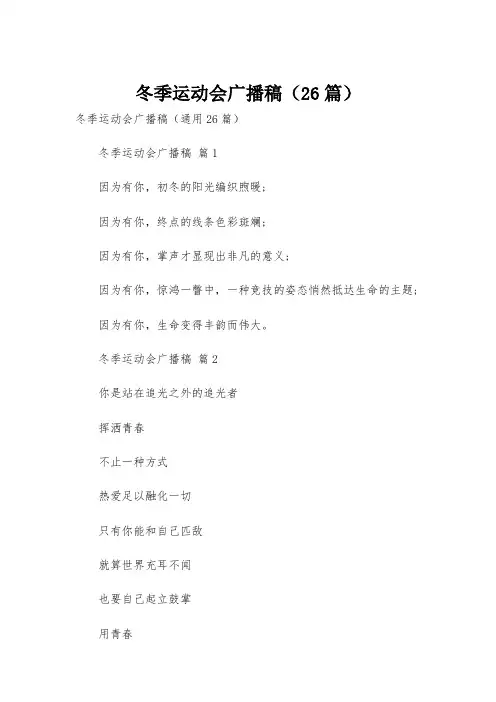 冬季运动会广播稿（26篇）

冬季运动会广播稿（通用26篇）

冬季运动会广播稿 篇1

因为有你，初冬的阳光编织煦暖；

因为有你，终点的线条色彩斑斓；

因为有你，掌声才显现出非凡的意义；

因为有你，惊鸿一瞥中，一种竞技的姿态悄然抵达生命的主题；

因为有你，生命变得丰韵而伟大。

冬季运动会广播稿 篇2

你是站在追光之外的追光者

挥洒青春

不止一种方式

热爱足以融化一切

只有你能和自己匹敌

就算世界充耳不闻

也要自己起立鼓掌

用青春